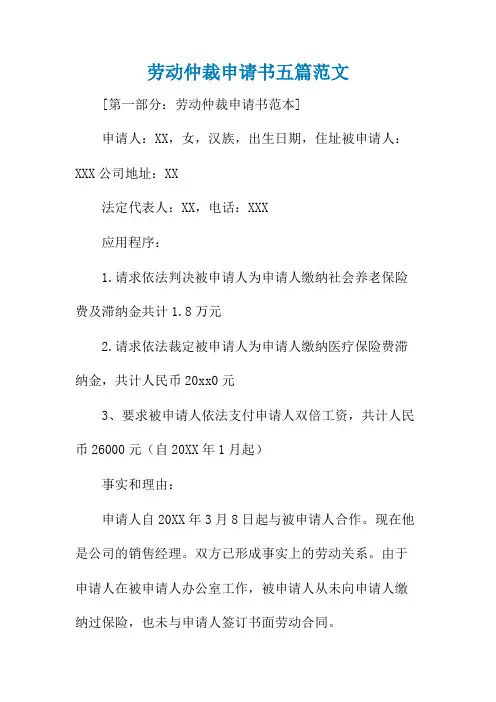 劳动仲裁申请书五篇范文

[第一部分：劳动仲裁申请书范本]

申请人：XX，女，汉族，出生日期，住址被申请人：XXX公司地址：XX

法定代表人：XX，电话：XXX

应用程序：

1.请求依法判决被申请人为申请人缴纳社会养老保险费及滞纳金共计1.8万元

2.请求依法裁定被申请人为申请人缴纳医疗保险费滞纳金，共计人民币20xx0元

3、要求被申请人依法支付申请人双倍工资，共计人民币26000元（自20XX年1月起）

事实和理由：

申请人自20XX年3月8日起与被申请人合作。现在他是公司的销售经理。双方已形成事实上的劳动关系。由于申请人在被申请人办公室工作，被申请人从未向申请人缴纳过保险，也未与申请人签订书面劳动合同。